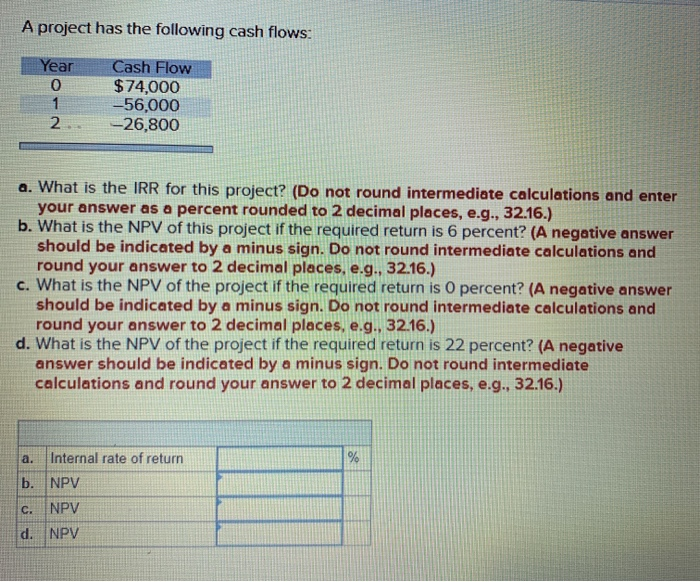 A project has the following cash flows:

| Year | Cash Flow |
|---|---|
| 0 | $74,000 |
| 1 | –56,000 |
| 2 | –26,800 |

a. What is the IRR for this project? (Do not round intermediate calculations and enter your answer as a percent rounded to 2 decimal places, e.g., 32.16.)
b. What is the NPV of this project if the required return is 6 percent? (A negative answer should be indicated by a minus sign. Do not round intermediate calculations and round your answer to 2 decimal places, e.g., 32.16.)
c. What is the NPV of the project if the required return is 0 percent? (A negative answer should be indicated by a minus sign. Do not round intermediate calculations and round your answer to 2 decimal places, e.g., 32.16.)
d. What is the NPV of the project if the required return is 22 percent? (A negative answer should be indicated by a minus sign. Do not round intermediate calculations and round your answer to 2 decimal places, e.g., 32.16.)

| | | | |
|---|---|---|---|
| a. | Internal rate of return | | % |
| b. | NPV | | |
| c. | NPV | | |
| d. | NPV | | |